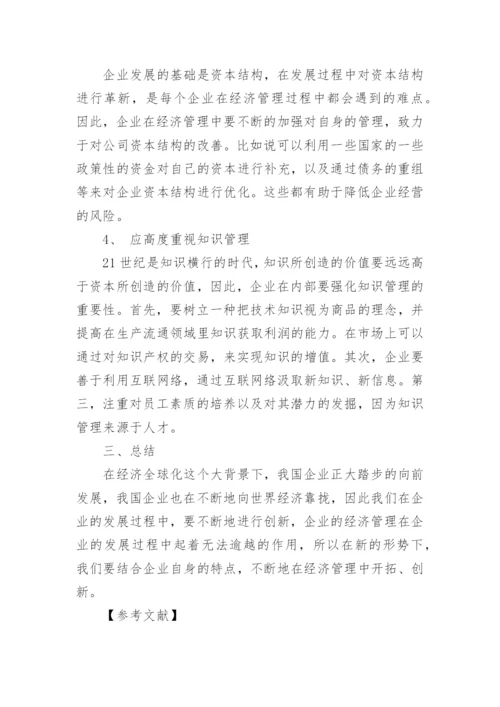 企业发展的基础是资本结构，在发展过程中对资本结构进行革新，是每个企业在经济管理过程中都会遇到的难点。因此，企业在经济管理中要不断的加强对自身的管理，致力于对公司资本结构的改善。比如说可以利用一些国家的一些政策性的资金对自己的资本进行补充，以及通过债务的重组等来对企业资本结构进行优化。这些都有助于降低企业经营的风险。

4、 应高度重视知识管理

21 世纪是知识横行的时代，知识所创造的价值要远远高于资本所创造的价值，因此，企业在内部要强化知识管理的重要性。首先，要树立一种把技术知识视为商品的理念，并提高在生产流通领域里知识获取利润的能力。在市场上可以通过对知识产权的交易，来实现知识的增值。其次，企业要善于利用互联网络，通过互联网络汲取新知识、新信息。第三，注重对员工素质的培养以及对其潜力的发掘，因为知识管理来源于人才。

三、总结

在经济全球化这个大背景下，我国企业正大踏步的向前发展，我国企业也在不断地向世界经济靠拢，因此我们在企业的发展过程中，要不断地进行创新，企业的经济管理在企业的发展过程中起着无法逾越的作用，所以在新的形势下，我们要结合企业自身的特点，不断地在经济管理中开拓、创新。

【参考文献】